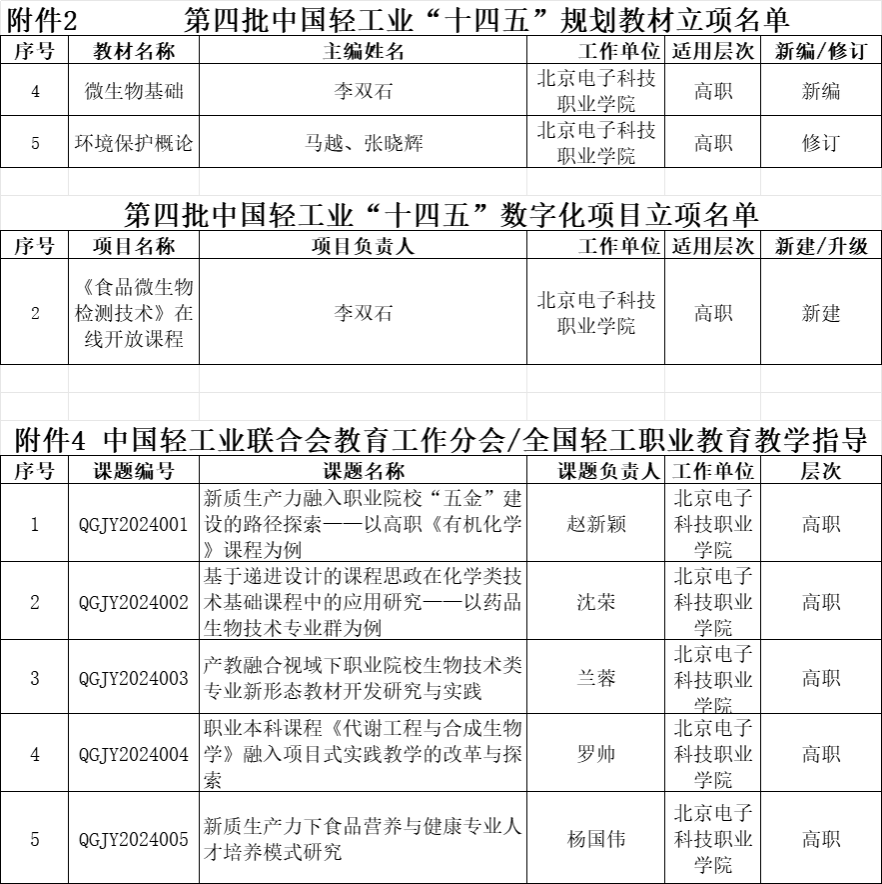 附件2　第四批中国轻工业“十四五”规划教材立项名单

| 序号 | 教材名称 | 主编姓名 | 工作单位 | 适用层次 | 新编/修订 |
|---|---|---|---|---|---|
| 4 | 微生物基础 | 李双石 | 北京电子科技职业学院 | 高职 | 新编 |
| 5 | 环境保护概论 | 马越、张晓辉 | 北京电子科技职业学院 | 高职 | 修订 |

第四批中国轻工业“十四五”数字化项目立项名单

| 序号 | 项目名称 | 项目负责人 | 工作单位 | 适用层次 | 新建/升级 |
|---|---|---|---|---|---|
| 2 | 《食品微生物检测技术》在线开放课程 | 李双石 | 北京电子科技职业学院 | 高职 | 新建 |

附件4 中国轻工业联合会教育工作分会/全国轻工职业教育教学指导

| 序号 | 课题编号 | 课题名称 | 课题负责人 | 工作单位 | 层次 |
|---|---|---|---|---|---|
| 1 | QGJY2024001 | 新质生产力融入职业院校“五金”建设的路径探索——以高职《有机化学》课程为例 | 赵新颖 | 北京电子科技职业学院 | 高职 |
| 2 | QGJY2024002 | 基于递进设计的课程思政在化学类技术基础课程中的应用研究——以药品生物技术专业群为例 | 沈荣 | 北京电子科技职业学院 | 高职 |
| 3 | QGJY2024003 | 产教融合视域下职业院校生物技术类专业新形态教材开发研究与实践 | 兰蓉 | 北京电子科技职业学院 | 高职 |
| 4 | QGJY2024004 | 职业本科课程《代谢工程与合成生物学》融入项目式实践教学的改革与探索 | 罗帅 | 北京电子科技职业学院 | 高职 |
| 5 | QGJY2024005 | 新质生产力下食品营养与健康专业人才培养模式研究 | 杨国伟 | 北京电子科技职业学院 | 高职 |